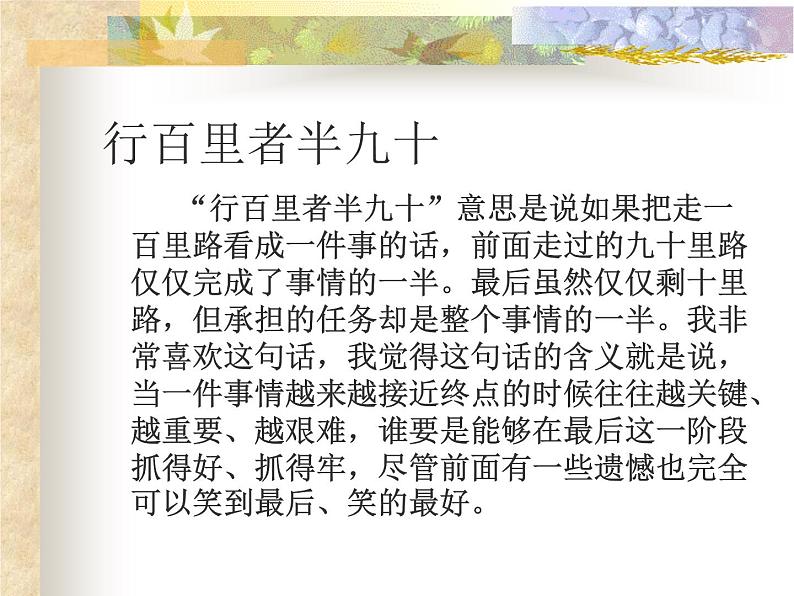 行百里者半九十

“行百里者半九十”意思是说如果把走一百里路看成一件事的话，前面走过的九十里路仅仅完成了事情的一半。最后虽然仅仅剩十里路，但承担的任务却是整个事情的一半。我非常喜欢这句话，我觉得这句话的含义就是说，当一件事情越来越接近终点的时候往往越关键、越重要、越艰难，谁要是能够在最后这一阶段抓得好、抓得牢，尽管前面有一些遗憾也完全可以笑到最后、笑的最好。